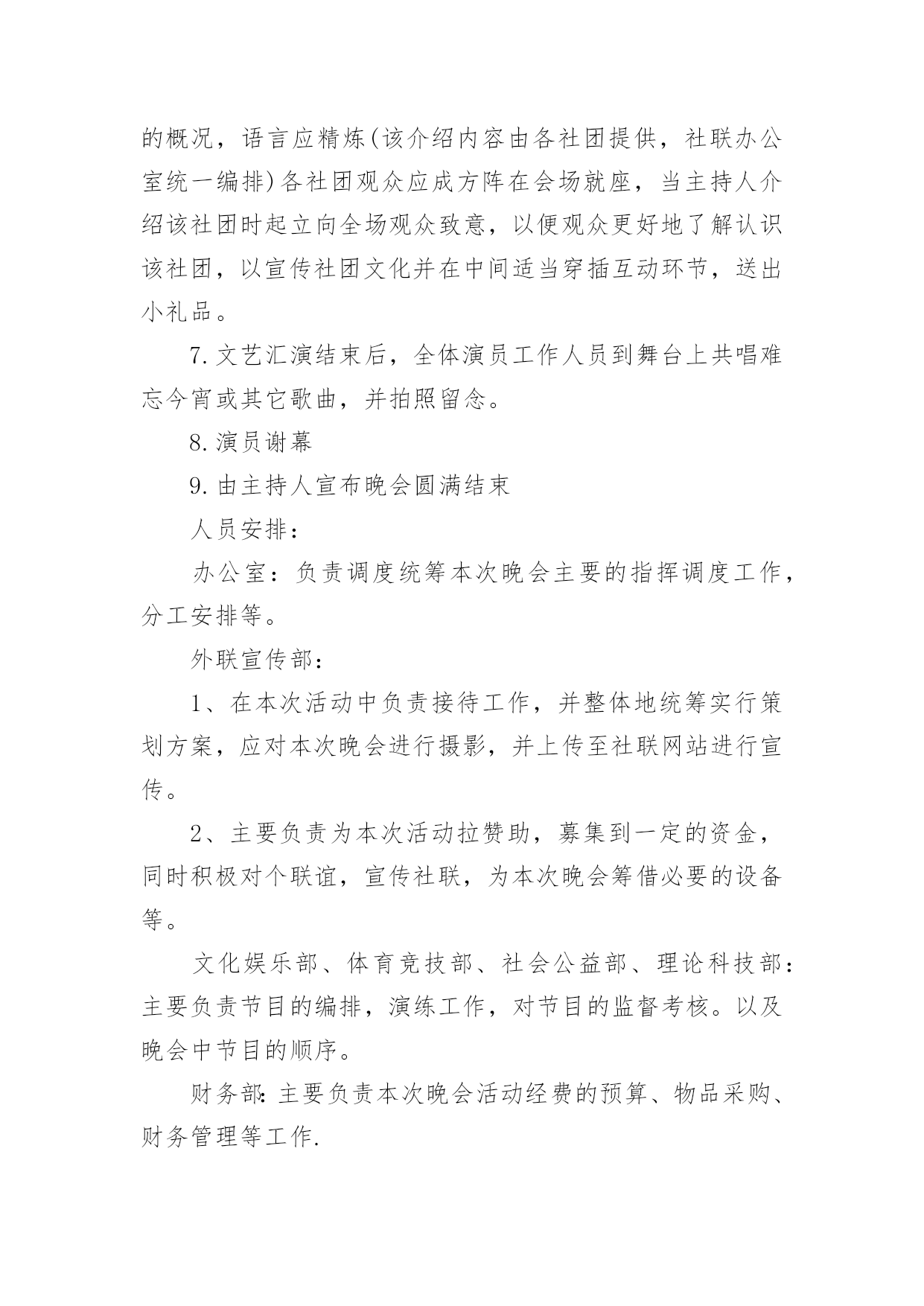 的概况，语言应精炼(该介绍内容由各社团提供，社联办公室统一编排)各社团观众应成方阵在会场就座，当主持人介绍该社团时起立向全场观众致意，以便观众更好地了解认识该社团，以宣传社团文化并在中间适当穿插互动环节，送出小礼品。

7.文艺汇演结束后，全体演员工作人员到舞台上共唱难忘今宵或其它歌曲，并拍照留念。

8.演员谢幕

9.由主持人宣布晚会圆满结束

人员安排：

办公室：负责调度统筹本次晚会主要的指挥调度工作，分工安排等。

外联宣传部：

1、在本次活动中负责接待工作，并整体地统筹实行策划方案，应对本次晚会进行摄影，并上传至社联网站进行宣传。

2、主要负责为本次活动拉赞助，募集到一定的资金，同时积极对个联谊，宣传社联，为本次晚会筹借必要的设备等。

文化娱乐部、体育竞技部、社会公益部、理论科技部：主要负责节目的编排，演练工作，对节目的监督考核。以及晚会中节目的顺序。

财务部:主要负责本次晚会活动经费的预算、物品采购、财务管理等工作.